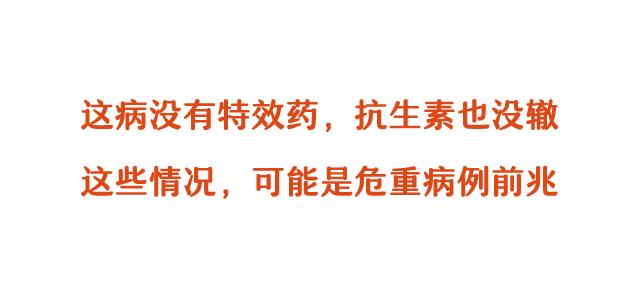 这病没有特效药，抗生素也没辙

这些情况，可能是危重病例前兆